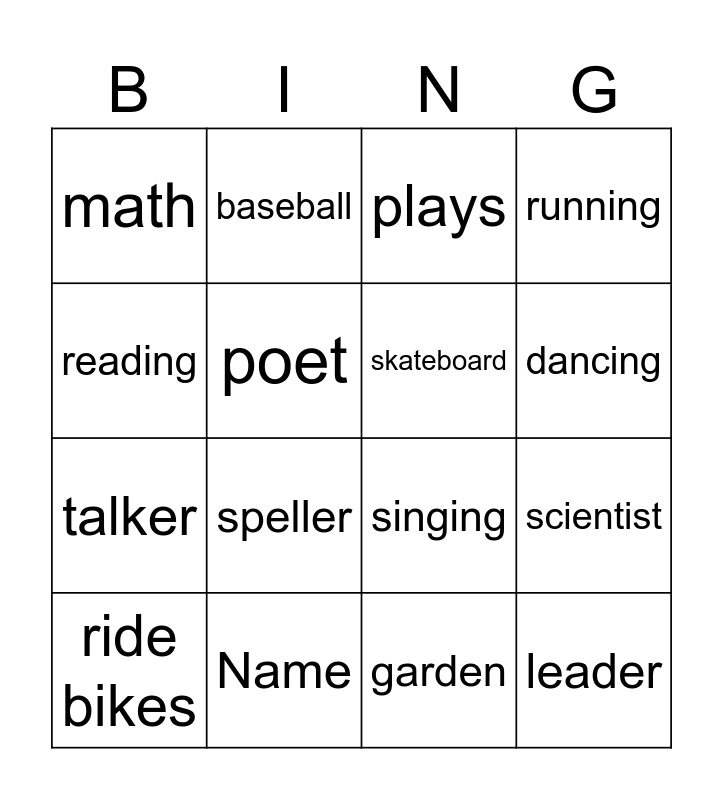 | B | I | N | G |
|---|---|---|---|
| math | baseball | plays | running |
| reading | poet | skateboard | dancing |
| talker | speller | singing | scientist |
| ride bikes | Name | garden | leader |